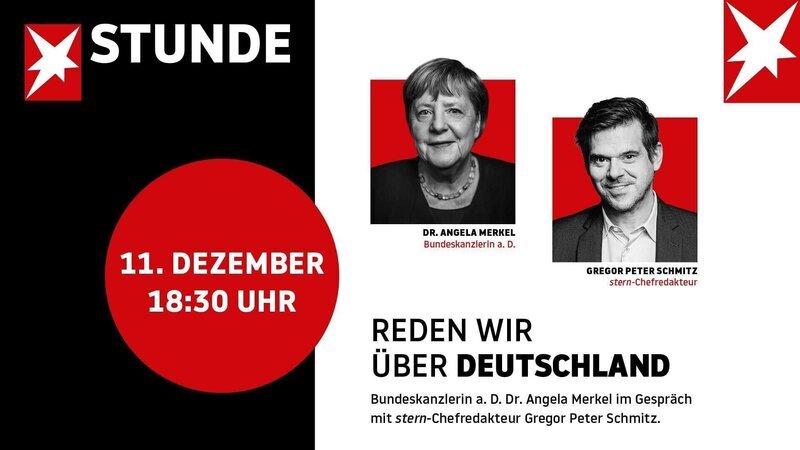 STUNDE

11. DEZEMBER
18:30 UHR

DR. ANGELA MERKEL
Bundeskanzlerin a. D.

GREGOR PETER SCHMITZ
stern-Chefredakteur

REDEN WIR
ÜBER DEUTSCHLAND

Bundeskanzlerin a. D. Dr. Angela Merkel im Gespräch mit stern-Chefredakteur Gregor Peter Schmitz.